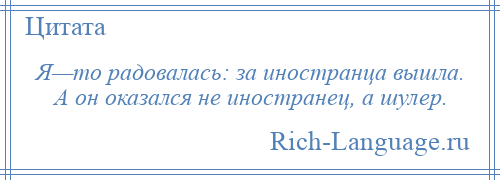 Цитата

Я—то радовалась: за иностранца вышла. А он оказался не иностранец, а шулер.

Rich-Language.ru